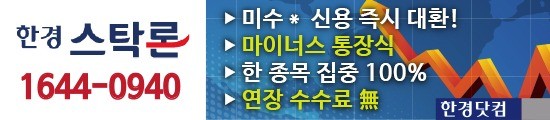 한경 스탁론
1644-0940

▶ 미수 * 신용 즉시 대환!
▶ 마이너스 통장식
▶ 한 종목 집중 100%
▶ 연장 수수료 無

한경닷컴